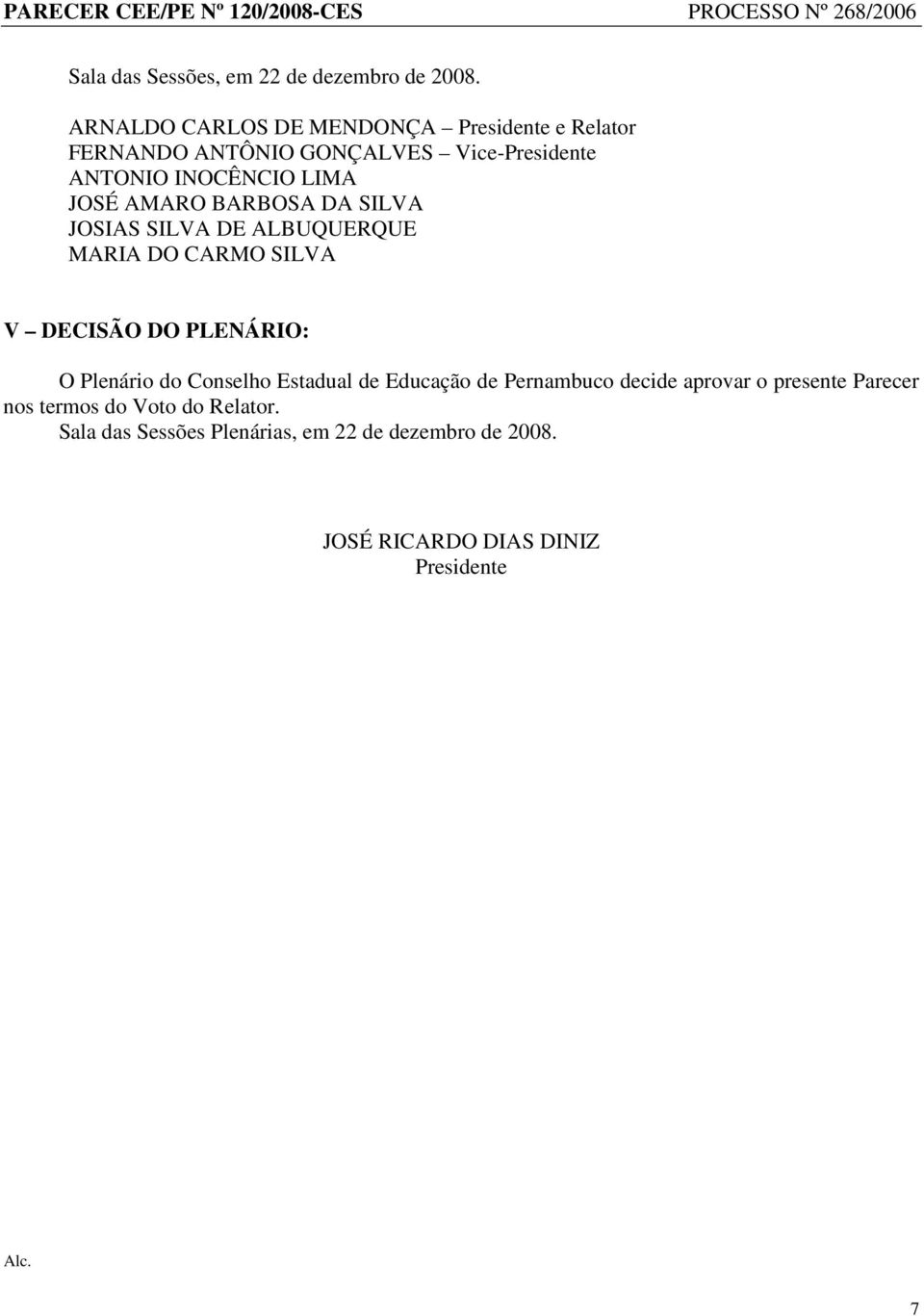 PARECER CEE/PE Nº 120/2008-CES PROCESSO Nº 268/2006

Sala das Sessões, em 22 de dezembro de 2008.

ARNALDO CARLOS DE MENDONÇA – Presidente e Relator
FERNANDO ANTÔNIO GONÇALVES – Vice-Presidente
ANTONIO INOCÊNCIO LIMA
JOSÉ AMARO BARBOSA DA SILVA
JOSIAS SILVA DE ALBUQUERQUE
MARIA DO CARMO SILVA

V – DECISÃO DO PLENÁRIO:

O Plenário do Conselho Estadual de Educação de Pernambuco decide aprovar o presente Parecer nos termos do Voto do Relator.
Sala das Sessões Plenárias, em 22 de dezembro de 2008.

JOSÉ RICARDO DIAS DINIZ
Presidente

Alc.

7